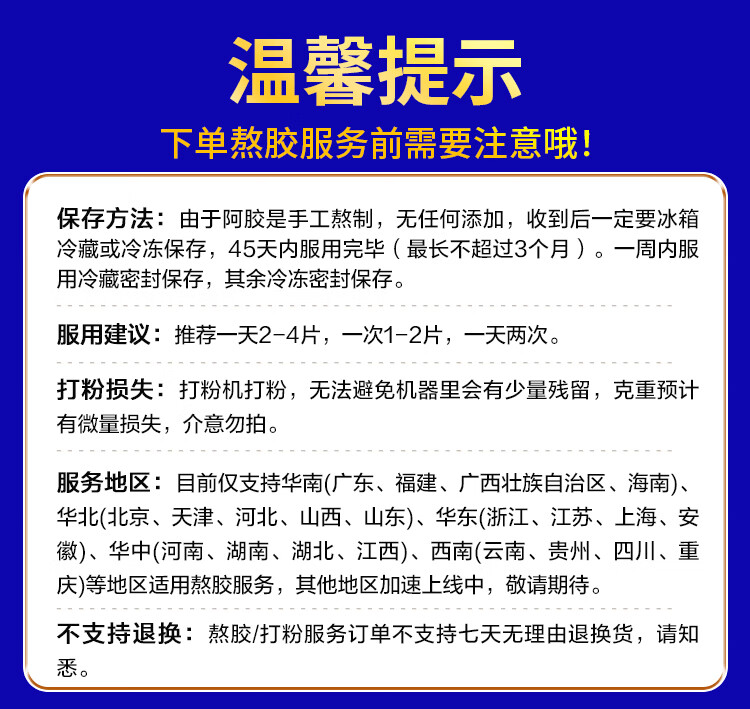 温馨提示

下单熬胶服务前需要注意哦！

保存方法：由于阿胶是手工熬制，无任何添加，收到后一定要冰箱冷藏或冷冻保存，45天内服用完毕（最长不超过3个月）。一周内服用冷藏密封保存，其余冷冻密封保存。

服用建议：推荐一天2-4片，一次1-2片，一天两次。

打粉损失：打粉机打粉，无法避免机器里会有少量残留，克重预计有微量损失，介意勿拍。

服务地区：目前仅支持华南(广东、福建、广西壮族自治区、海南)、华北(北京、天津、河北、山西、山东)、华东(浙江、江苏、上海、安徽)、华中(河南、湖南、湖北、江西)、西南(云南、贵州、四川、重庆)等地区适用熬胶服务，其他地区加速上线中，敬请期待。

不支持退换：熬胶/打粉服务订单不支持七天无理由退换货，请知悉。